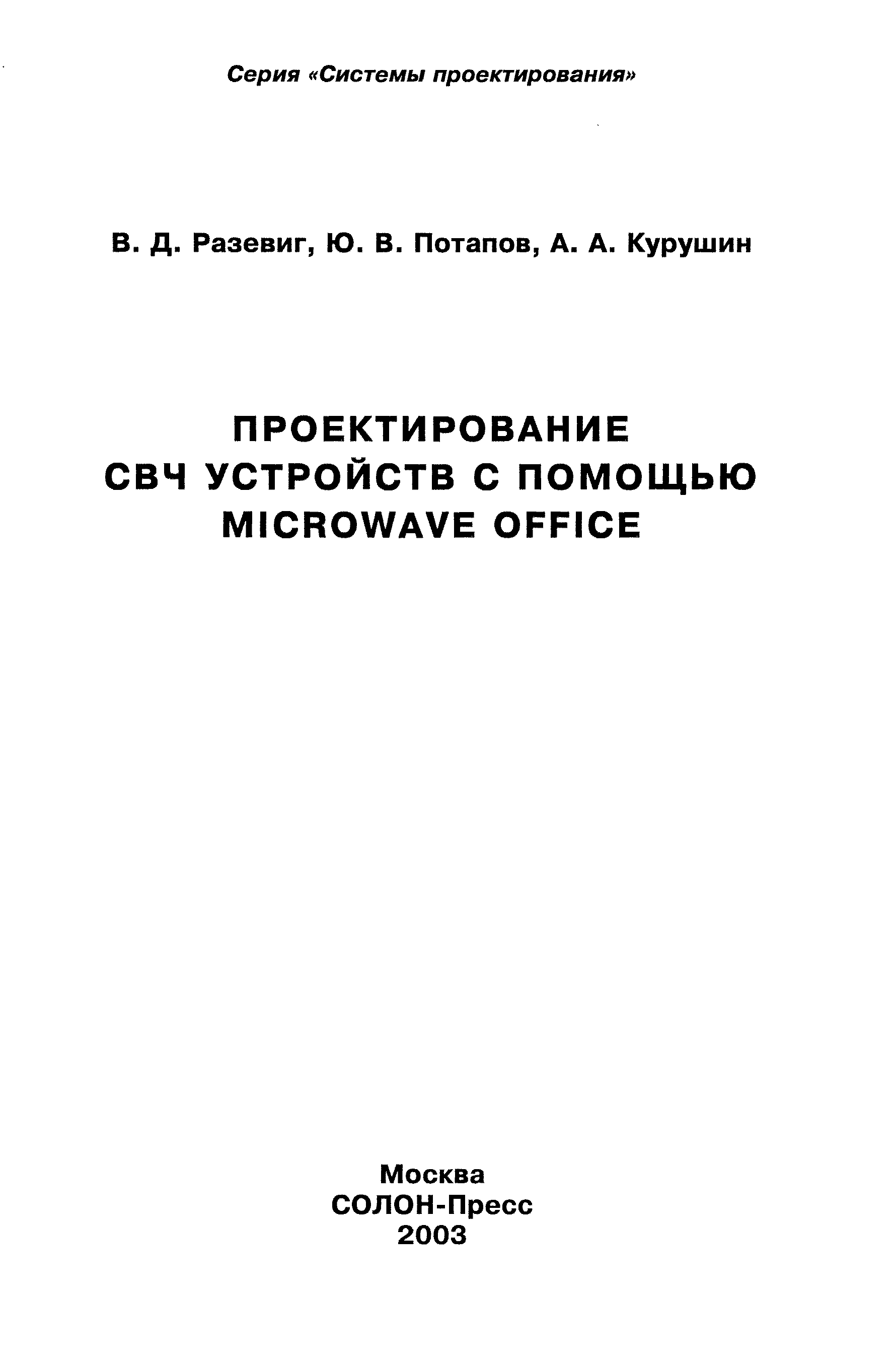 Серия «Системы проектирования»

В. Д. Разевиг, Ю. В. Потапов, А. А. Курушин

ПРОЕКТИРОВАНИЕ
СВЧ УСТРОЙСТВ С ПОМОЩЬЮ
MICROWAVE OFFICE

Москва
СОЛОН-Пресс
2003